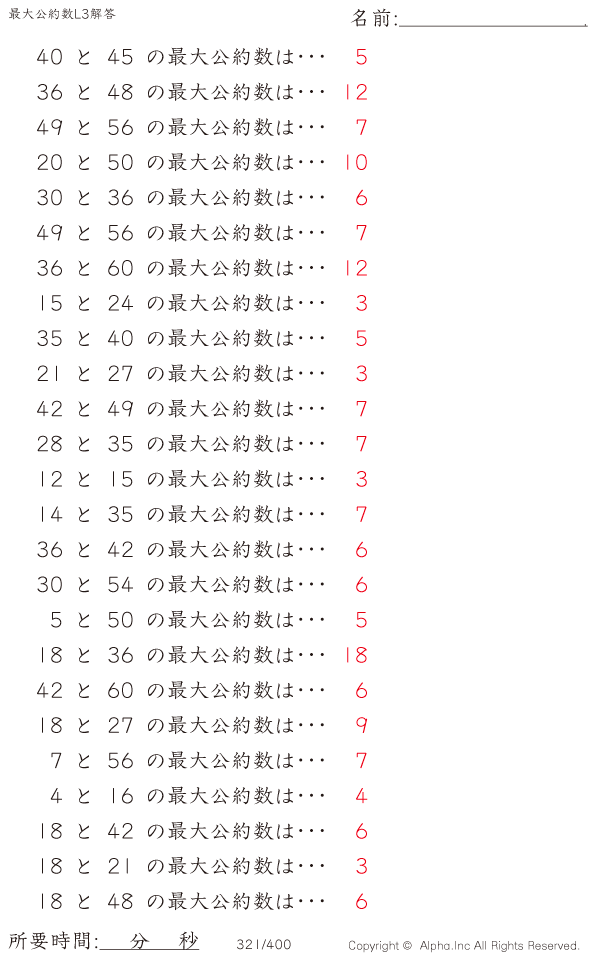 最大公約数L3解答

名前:____

40 と 45 の最大公約数は･･･ 5
36 と 48 の最大公約数は･･･ 12
49 と 56 の最大公約数は･･･ 7
20 と 50 の最大公約数は･･･ 10
30 と 36 の最大公約数は･･･ 6
49 と 56 の最大公約数は･･･ 7
36 と 60 の最大公約数は･･･ 12
15 と 24 の最大公約数は･･･ 3
35 と 40 の最大公約数は･･･ 5
21 と 27 の最大公約数は･･･ 3
42 と 49 の最大公約数は･･･ 7
28 と 35 の最大公約数は･･･ 7
12 と 15 の最大公約数は･･･ 3
14 と 35 の最大公約数は･･･ 7
36 と 42 の最大公約数は･･･ 6
30 と 54 の最大公約数は･･･ 6
5 と 50 の最大公約数は･･･ 5
18 と 36 の最大公約数は･･･ 18
42 と 60 の最大公約数は･･･ 6
18 と 27 の最大公約数は･･･ 9
7 と 56 の最大公約数は･･･ 7
4 と 16 の最大公約数は･･･ 4
18 と 42 の最大公約数は･･･ 6
18 と 21 の最大公約数は･･･ 3
18 と 48 の最大公約数は･･･ 6

所要時間:____分____秒 321/400 Copyright © Alpha.Inc All Rights Reserved.